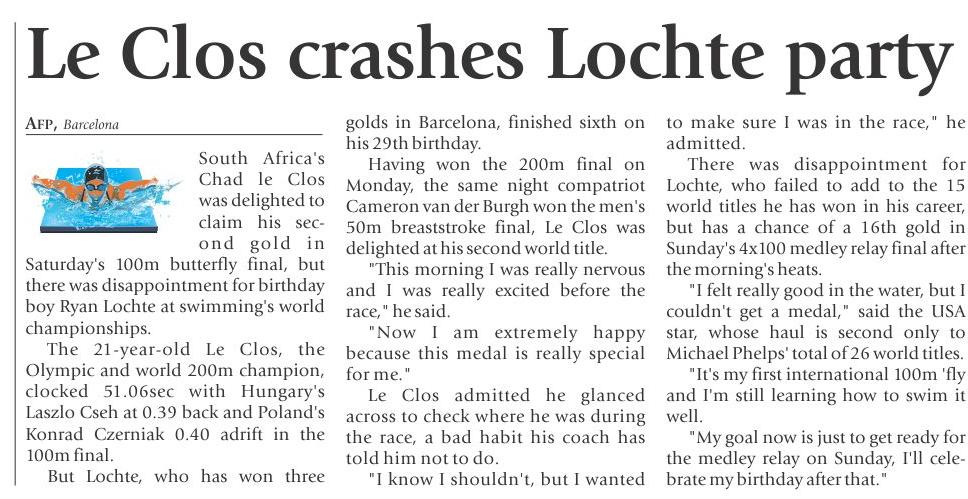 Le Clos crashes Lochte party

AFP, Barcelona

South Africa's Chad le Clos was delighted to claim his second gold in Saturday's 100m butterfly final, but there was disappointment for birthday boy Ryan Lochte at swimming's world championships.

The 21-year-old Le Clos, the Olympic and world 200m champion, clocked 51.06sec with Hungary's Laszlo Cseh at 0.39 back and Poland's Konrad Czerniak 0.40 adrift in the 100m final.

But Lochte, who has won three golds in Barcelona, finished sixth on his 29th birthday.

Having won the 200m final on Monday, the same night compatriot Cameron van der Burgh won the men's 50m breaststroke final, Le Clos was delighted at his second world title.

"This morning I was really nervous and I was really excited before the race," he said.

"Now I am extremely happy because this medal is really special for me."

Le Clos admitted he glanced across to check where he was during the race, a bad habit his coach has told him not to do.

"I know I shouldn't, but I wanted to make sure I was in the race," he admitted.

There was disappointment for Lochte, who failed to add to the 15 world titles he has won in his career, but has a chance of a 16th gold in Sunday's 4x100 medley relay final after the morning's heats.

"I felt really good in the water, but I couldn't get a medal," said the USA star, whose haul is second only to Michael Phelps' total of 26 world titles.

"It's my first international 100m 'fly and I'm still learning how to swim it well.

"My goal now is just to get ready for the medley relay on Sunday, I'll celebrate my birthday after that."